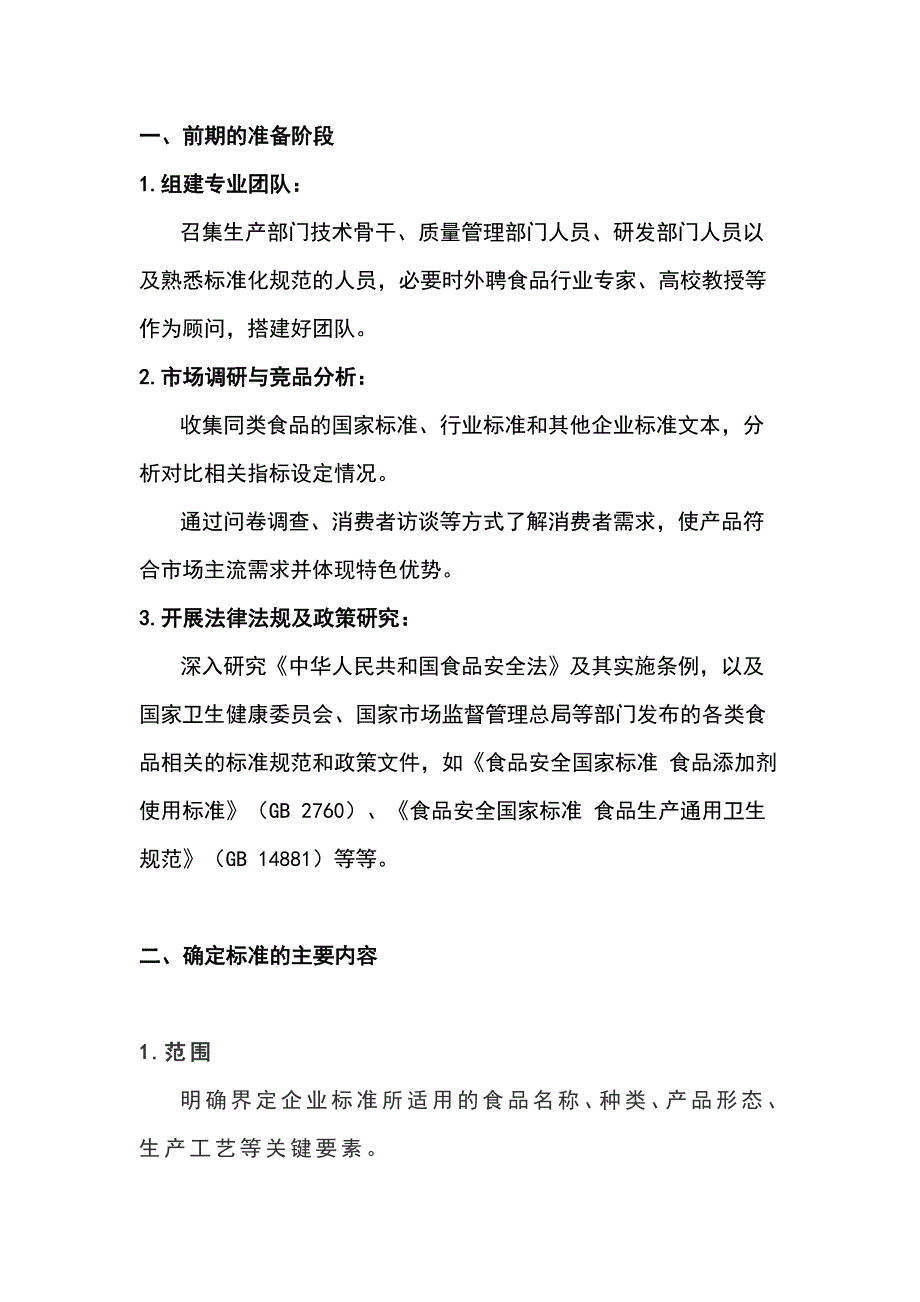 一、前期的准备阶段

1.组建专业团队：

召集生产部门技术骨干、质量管理部门人员、研发部门人员以及熟悉标准化规范的人员，必要时外聘食品行业专家、高校教授等作为顾问，搭建好团队。

2.市场调研与竞品分析：

收集同类食品的国家标准、行业标准和其他企业标准文本，分析对比相关指标设定情况。

通过问卷调查、消费者访谈等方式了解消费者需求，使产品符合市场主流需求并体现特色优势。

3.开展法律法规及政策研究：

深入研究《中华人民共和国食品安全法》及其实施条例，以及国家卫生健康委员会、国家市场监督管理总局等部门发布的各类食品相关的标准规范和政策文件，如《食品安全国家标准 食品添加剂使用标准》（GB 2760）、《食品安全国家标准 食品生产通用卫生规范》（GB 14881）等等。

二、确定标准的主要内容

1.范围

明确界定企业标准所适用的食品名称、种类、产品形态、生产工艺等关键要素。